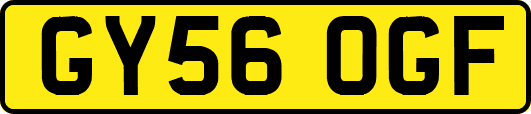 GY56 OGF